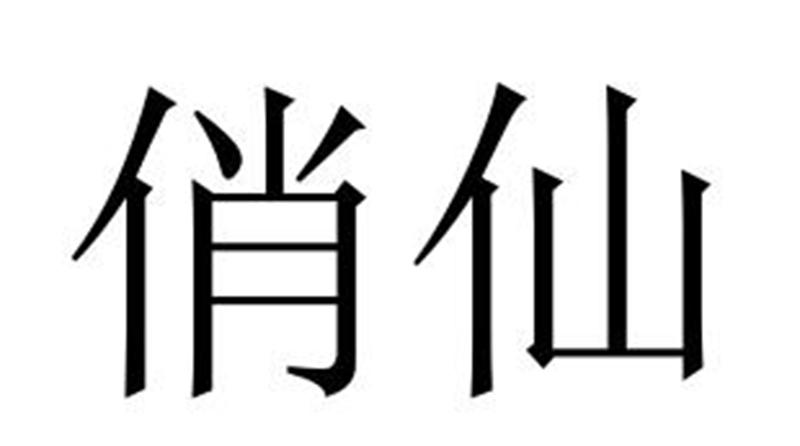 俏仙